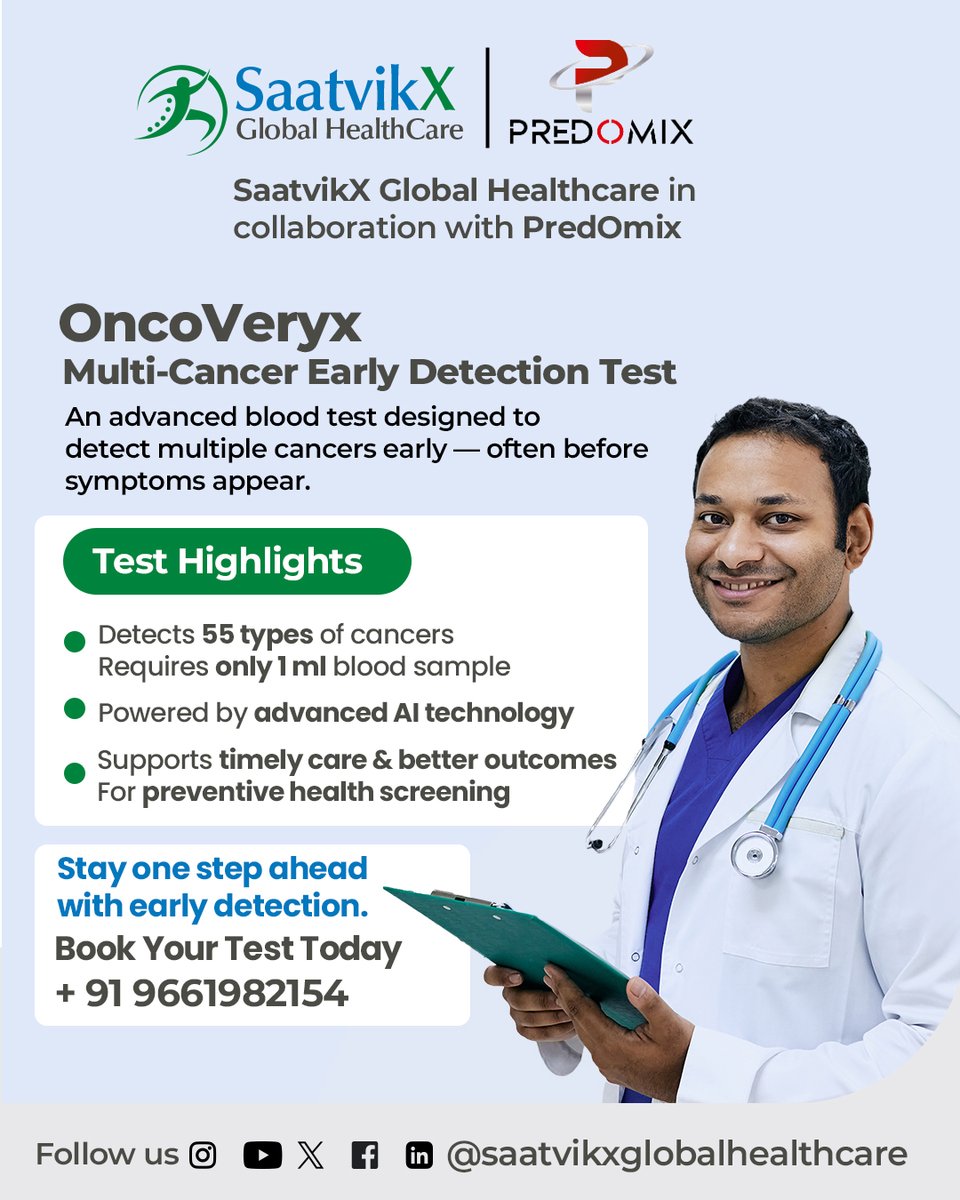 SaatvikX Global HealthCare

PREDOMIX

SaatvikX Global Healthcare in collaboration with PredOmix

OncoVeryx
Multi-Cancer Early Detection Test

An advanced blood test designed to detect multiple cancers early — often before symptoms appear.

Test Highlights

Detects 55 types of cancers
Requires only 1 ml blood sample

Powered by advanced AI technology

Supports timely care & better outcomes
For preventive health screening

Stay one step ahead with early detection.
Book Your Test Today
+ 91 9661982154

Follow us @saatvikxglobalhealthcare